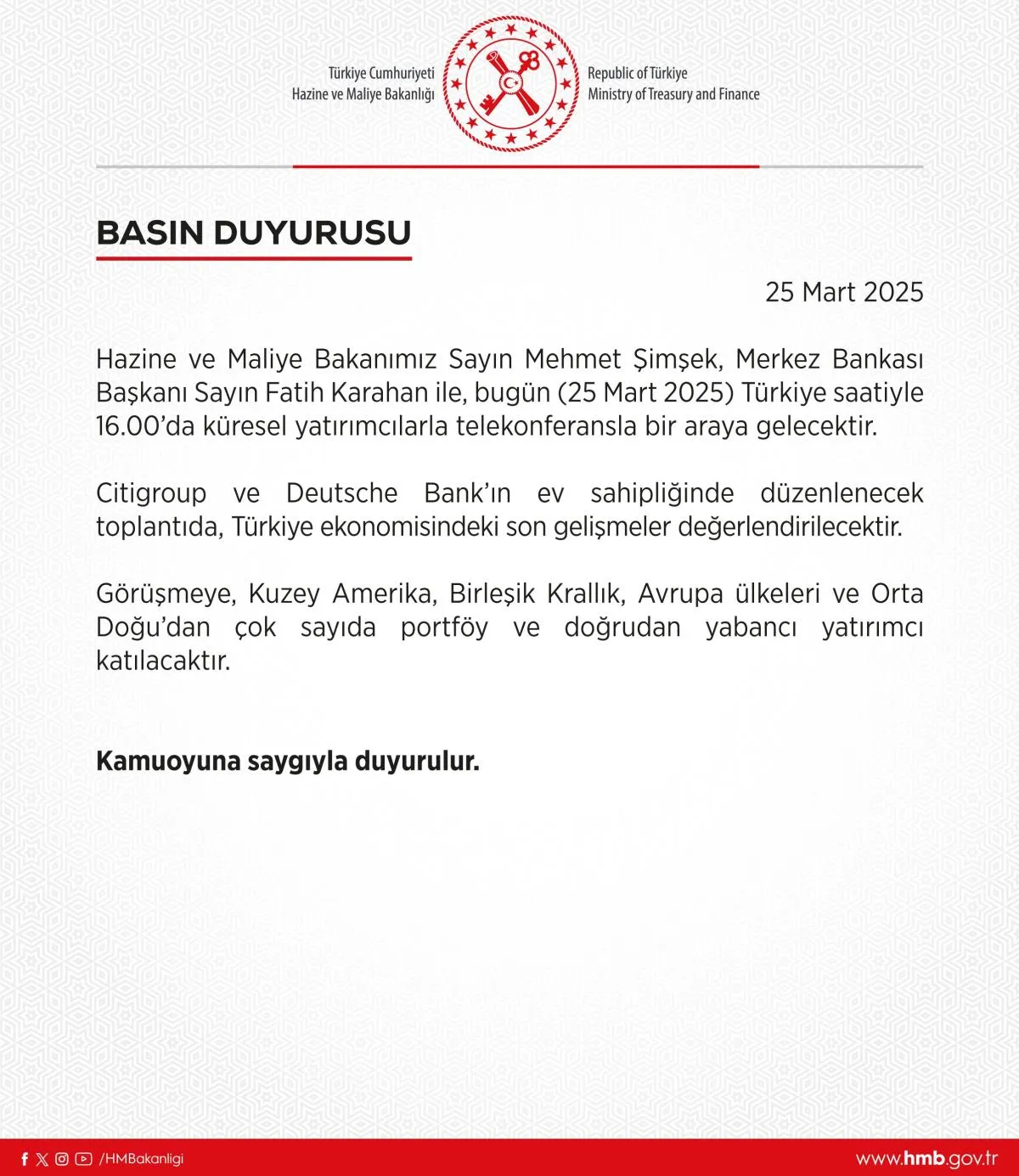 Türkiye Cumhuriyeti
Hazine ve Maliye Bakanlığı

Republic of Türkiye
Ministry of Treasury and Finance

BASIN DUYURUSU

25 Mart 2025

Hazine ve Maliye Bakanımız Sayın Mehmet Şimşek, Merkez Bankası Başkanı Sayın Fatih Karahan ile, bugün (25 Mart 2025) Türkiye saatiyle 16.00'da küresel yatırımcılarla telekonferansla bir araya gelecektir.

Citigroup ve Deutsche Bank'ın ev sahipliğinde düzenlenecek toplantıda, Türkiye ekonomisindeki son gelişmeler değerlendirilecektir.

Görüşmeye, Kuzey Amerika, Birleşik Krallık, Avrupa ülkeleri ve Orta Doğu'dan çok sayıda portföy ve doğrudan yabancı yatırımcı katılacaktır.

Kamuoyuna saygıyla duyurulur.

/HMBakanligi

www.hmb.gov.tr